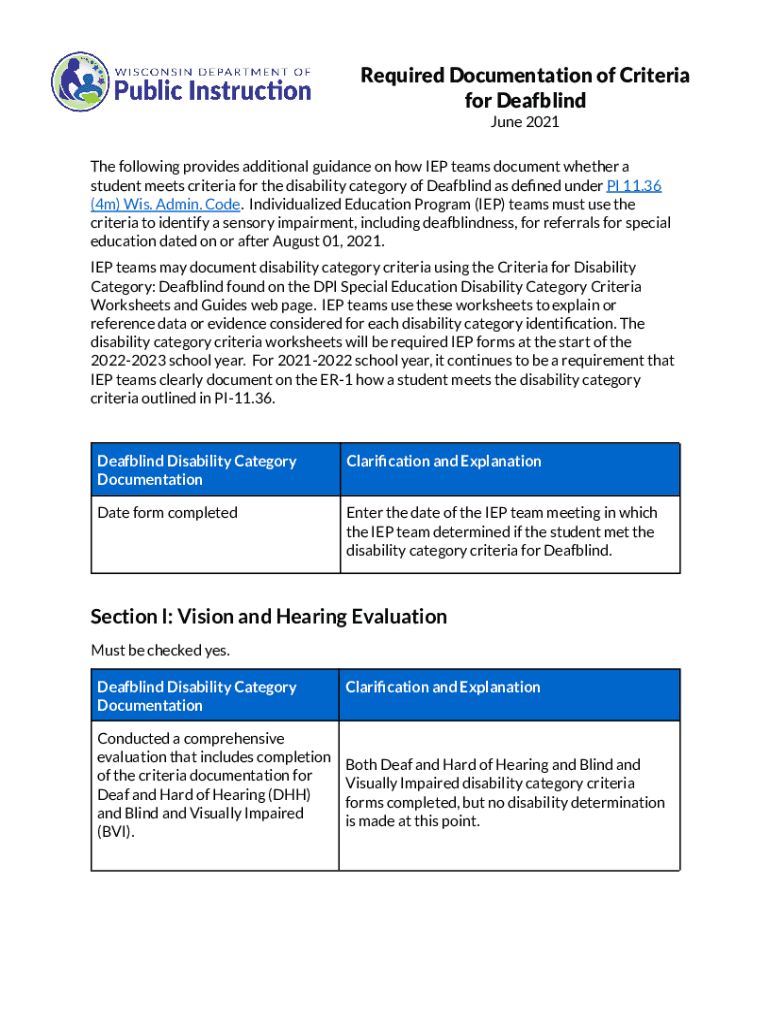 WISCONSIN DEPARTMENT OF
Public Instruction

Required Documentation of Criteria for Deafblind
June 2021

The following provides additional guidance on how IEP teams document whether a student meets criteria for the disability category of Deafblind as defined under PI 11.36 (4m) Wis. Admin. Code. Individualized Education Program (IEP) teams must use the criteria to identify a sensory impairment, including deafblindness, for referrals for special education dated on or after August 01, 2021.

IEP teams may document disability category criteria using the Criteria for Disability Category: Deafblind found on the DPI Special Education Disability Category Criteria Worksheets and Guides web page. IEP teams use these worksheets to explain or reference data or evidence considered for each disability category identification. The disability category criteria worksheets will be required IEP forms at the start of the 2022-2023 school year. For 2021-2022 school year, it continues to be a requirement that IEP teams clearly document on the ER-1 how a student meets the disability category criteria outlined in PI-11.36.

| Deafblind Disability Category Documentation | Clarification and Explanation |
|---|---|
| Date form completed | Enter the date of the IEP team meeting in which the IEP team determined if the student met the disability category criteria for Deafblind. |

Section I: Vision and Hearing Evaluation

Must be checked yes.

| Deafblind Disability Category Documentation | Clarification and Explanation |
|---|---|
| Conducted a comprehensive evaluation that includes completion of the criteria documentation for Deaf and Hard of Hearing (DHH) and Blind and Visually Impaired (BVI). | Both Deaf and Hard of Hearing and Blind and Visually Impaired disability category criteria forms completed, but no disability determination is made at this point. |